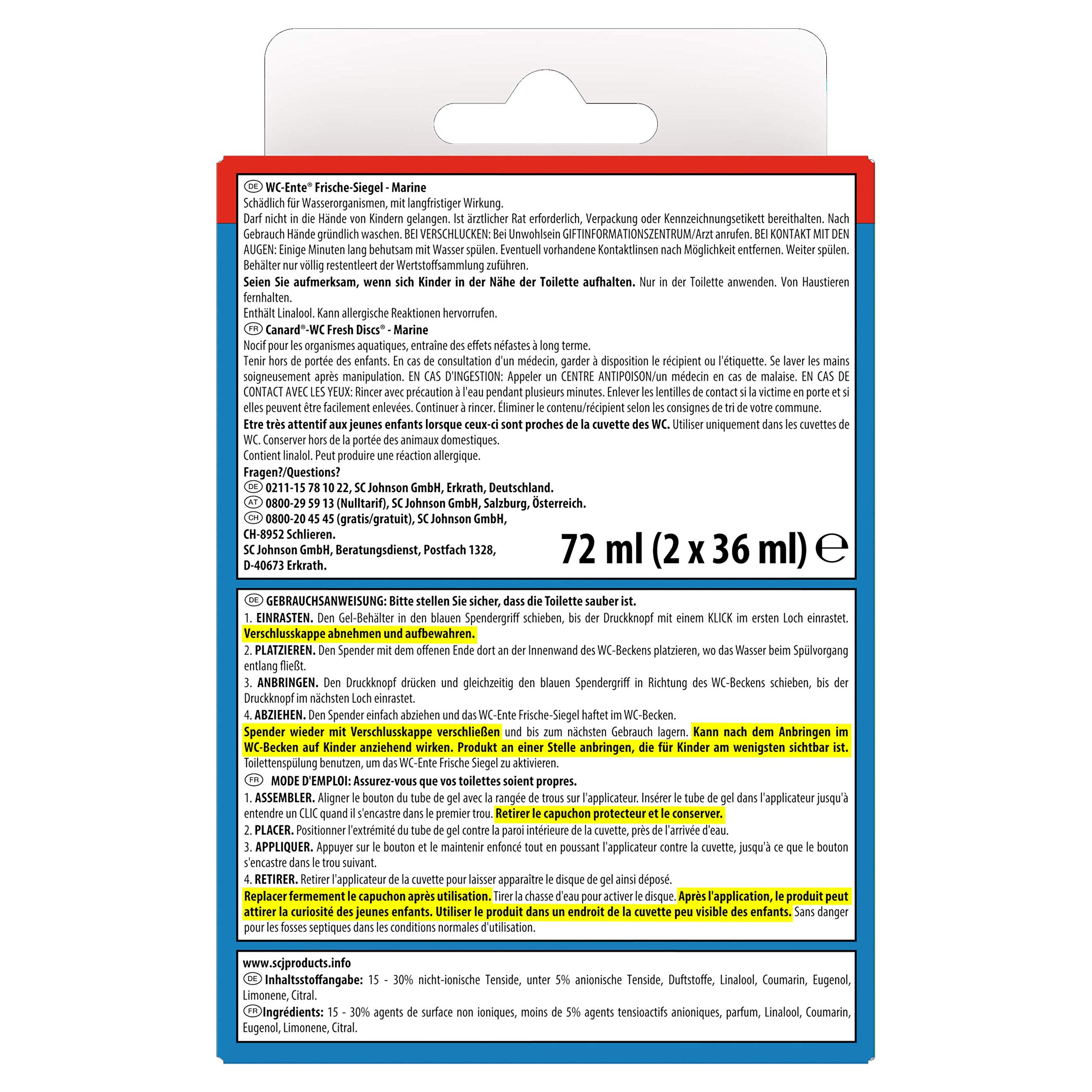 DE WC-Ente® Frische-Siegel - Marine
Schädlich für Wasserorganismen, mit langfristiger Wirkung.
Darf nicht in die Hände von Kindern gelangen. Ist ärztlicher Rat erforderlich, Verpackung oder Kennzeichnungsetikett bereithalten. Nach Gebrauch Hände gründlich waschen. BEI VERSCHLUCKEN: Bei Unwohlsein GIFTINFORMATIONSZENTRUM/Arzt anrufen. BEI KONTAKT MIT DEN AUGEN: Einige Minuten lang behutsam mit Wasser spülen. Eventuell vorhandene Kontaktlinsen nach Möglichkeit entfernen. Weiter spülen. Behälter nur völlig restentleert der Wertstoffsammlung zuführen.
Seien Sie aufmerksam, wenn sich Kinder in der Nähe der Toilette aufhalten. Nur in der Toilette anwenden. Von Haustieren fernhalten.
Enthält Linalool. Kann allergische Reaktionen hervorrufen.
FR Canard®-WC Fresh Discs® - Marine
Nocif pour les organismes aquatiques, entraîne des effets néfastes à long terme.
Tenir hors de portée des enfants. En cas de consultation d'un médecin, garder à disposition le récipient ou l'étiquette. Se laver les mains soigneusement après manipulation. EN CAS D'INGESTION: Appeler un CENTRE ANTIPOISON/un médecin en cas de malaise. EN CAS DE CONTACT AVEC LES YEUX: Rincer avec précaution à l'eau pendant plusieurs minutes. Enlever les lentilles de contact si la victime en porte et si elles peuvent être facilement enlevées. Continuer à rincer. Éliminer le contenu/récipient selon les consignes de tri de votre commune.
Etre très attentif aux jeunes enfants lorsque ceux-ci sont proches de la cuvette des WC. Utiliser uniquement dans les cuvettes de WC. Conserver hors de la portée des animaux domestiques.
Contient linalol. Peut produire une réaction allergique.
Fragen?/Questions?
DE 0211-15 78 10 22, SC Johnson GmbH, Erkrath, Deutschland.
AT 0800-29 59 13 (Nulltarif), SC Johnson GmbH, Salzburg, Österreich.
CH 0800-20 45 45 (gratis/gratuit), SC Johnson GmbH, CH-8952 Schlieren.
SC Johnson GmbH, Beratungsdienst, Postfach 1328, D-40673 Erkrath.
72 ml (2 x 36 ml) ℮

DE GEBRAUCHSANWEISUNG: Bitte stellen Sie sicher, dass die Toilette sauber ist.
1. EINRASTEN. Den Gel-Behälter in den blauen Spendergriff schieben, bis der Druckknopf mit einem KLICK im ersten Loch einrastet. Verschlusskappe abnehmen und aufbewahren.
2. PLATZIEREN. Den Spender mit dem offenen Ende dort an der Innenwand des WC-Beckens platzieren, wo das Wasser beim Spülvorgang entlang fließt.
3. ANBRINGEN. Den Druckknopf drücken und gleichzeitig den blauen Spendergriff in Richtung des WC-Beckens schieben, bis der Druckknopf im nächsten Loch einrastet.
4. ABZIEHEN. Den Spender einfach abziehen und das WC-Ente Frische-Siegel haftet im WC-Becken.
Spender wieder mit Verschlusskappe verschließen und bis zum nächsten Gebrauch lagern. Kann nach dem Anbringen im WC-Becken auf Kinder anziehend wirken. Produkt an einer Stelle anbringen, die für Kinder am wenigsten sichtbar ist. Toilettenspülung benutzen, um das WC-Ente Frische Siegel zu aktivieren.
FR MODE D'EMPLOI: Assurez-vous que vos toilettes soient propres.
1. ASSEMBLER. Aligner le bouton du tube de gel avec la rangée de trous sur l'applicateur. Insérer le tube de gel dans l'applicateur jusqu'à entendre un CLIC quand il s'encastre dans le premier trou. Retirer le capuchon protecteur et le conserver.
2. PLACER. Positionner l'extrémité du tube de gel contre la paroi intérieure de la cuvette, près de l'arrivée d'eau.
3. APPLIQUER. Appuyer sur le bouton et le maintenir enfoncé tout en poussant l'applicateur contre la cuvette, jusqu'à ce que le bouton s'encastre dans le trou suivant.
4. RETIRER. Retirer l'applicateur de la cuvette pour laisser apparaître le disque de gel ainsi déposé.
Replacer fermement le capuchon après utilisation. Tirer la chasse d'eau pour activer le disque. Après l'application, le produit peut attirer la curiosité des jeunes enfants. Utiliser le produit dans un endroit de la cuvette peu visible des enfants. Sans danger pour les fosses septiques dans les conditions normales d'utilisation.

www.scjproducts.info
DE Inhaltsstoffangabe: 15 - 30% nicht-ionische Tenside, unter 5% anionische Tenside, Duftstoffe, Linalool, Coumarin, Eugenol, Limonene, Citral.
FR Ingrédients: 15 - 30% agents de surface non ioniques, moins de 5% agents tensioactifs anioniques, parfum, Linalool, Coumarin, Eugenol, Limonene, Citral.